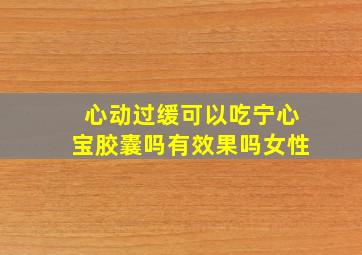 心动过缓可以吃宁心宝胶囊吗有效果吗女性